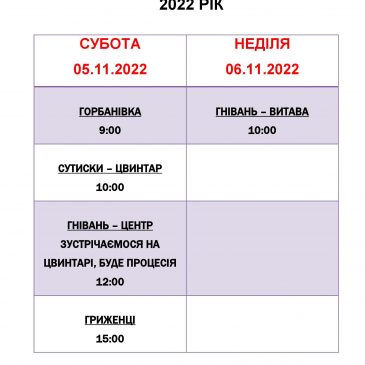 2022 РІК

| СУБОТА 05.11.2022 | НЕДІЛЯ 06.11.2022 |
|---|---|
| ГОРБАНІВКА 9:00 | ГНІВАНЬ – ВИТАВА 10:00 |
| СУТИСКИ – ЦВИНТАР 10:00 | |
| ГНІВАНЬ – ЦЕНТР ЗУСТРІЧАЄМОСЯ НА ЦВИНТАРІ, БУДЕ ПРОЦЕСІЯ 12:00 | |
| ГРИЖЕНЦІ 15:00 | |